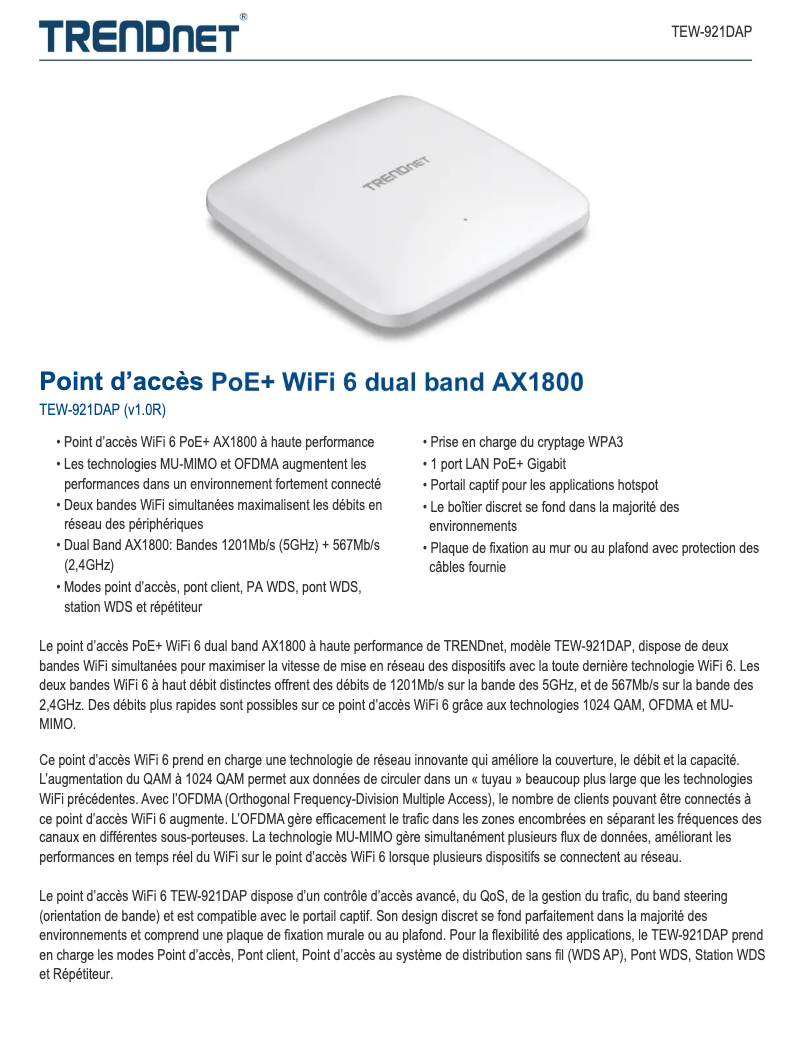 TRENDnet®

TEW-921DAP

Point d'accès PoE+ WiFi 6 dual band AX1800

TEW-921DAP (v1.0R)

• Point d'accès WiFi 6 PoE+ AX1800 à haute performance
• Les technologies MU-MIMO et OFDMA augmentent les performances dans un environnement fortement connecté
• Deux bandes WiFi simultanées maximalisent les débits en réseau des périphériques
• Dual Band AX1800: Bandes 1201Mb/s (5GHz) + 567Mb/s (2,4GHz)
• Modes point d'accès, pont client, PA WDS, pont WDS, station WDS et répétiteur

• Prise en charge du cryptage WPA3
• 1 port LAN PoE+ Gigabit
• Portail captif pour les applications hotspot
• Le boîtier discret se fond dans la majorité des environnements
• Plaque de fixation au mur ou au plafond avec protection des câbles fournie

Le point d'accès PoE+ WiFi 6 dual band AX1800 à haute performance de TRENDnet, modèle TEW-921DAP, dispose de deux bandes WiFi simultanées pour maximiser la vitesse de mise en réseau des dispositifs avec la toute dernière technologie WiFi 6. Les deux bandes WiFi 6 à haut débit distinctes offrent des débits de 1201Mb/s sur la bande des 5GHz, et de 567Mb/s sur la bande des 2,4GHz. Des débits plus rapides sont possibles sur ce point d'accès WiFi 6 grâce aux technologies 1024 QAM, OFDMA et MU-MIMO.

Ce point d'accès WiFi 6 prend en charge une technologie de réseau innovante qui améliore la couverture, le débit et la capacité. L'augmentation du QAM à 1024 QAM permet aux données de circuler dans un « tuyau » beaucoup plus large que les technologies WiFi précédentes. Avec l'OFDMA (Orthogonal Frequency-Division Multiple Access), le nombre de clients pouvant être connectés à ce point d'accès WiFi 6 augmente. L'OFDMA gère efficacement le trafic dans les zones encombrées en séparant les fréquences des canaux en différentes sous-porteuses. La technologie MU-MIMO gère simultanément plusieurs flux de données, améliorant les performances en temps réel du WiFi sur le point d'accès WiFi 6 lorsque plusieurs dispositifs se connectent au réseau.

Le point d'accès WiFi 6 TEW-921DAP dispose d'un contrôle d'accès avancé, du QoS, de la gestion du trafic, du band steering (orientation de bande) et est compatible avec le portail captif. Son design discret se fond parfaitement dans la majorité des environnements et comprend une plaque de fixation murale ou au plafond. Pour la flexibilité des applications, le TEW-921DAP prend en charge les modes Point d'accès, Pont client, Point d'accès au système de distribution sans fil (WDS AP), Pont WDS, Station WDS et Répétiteur.